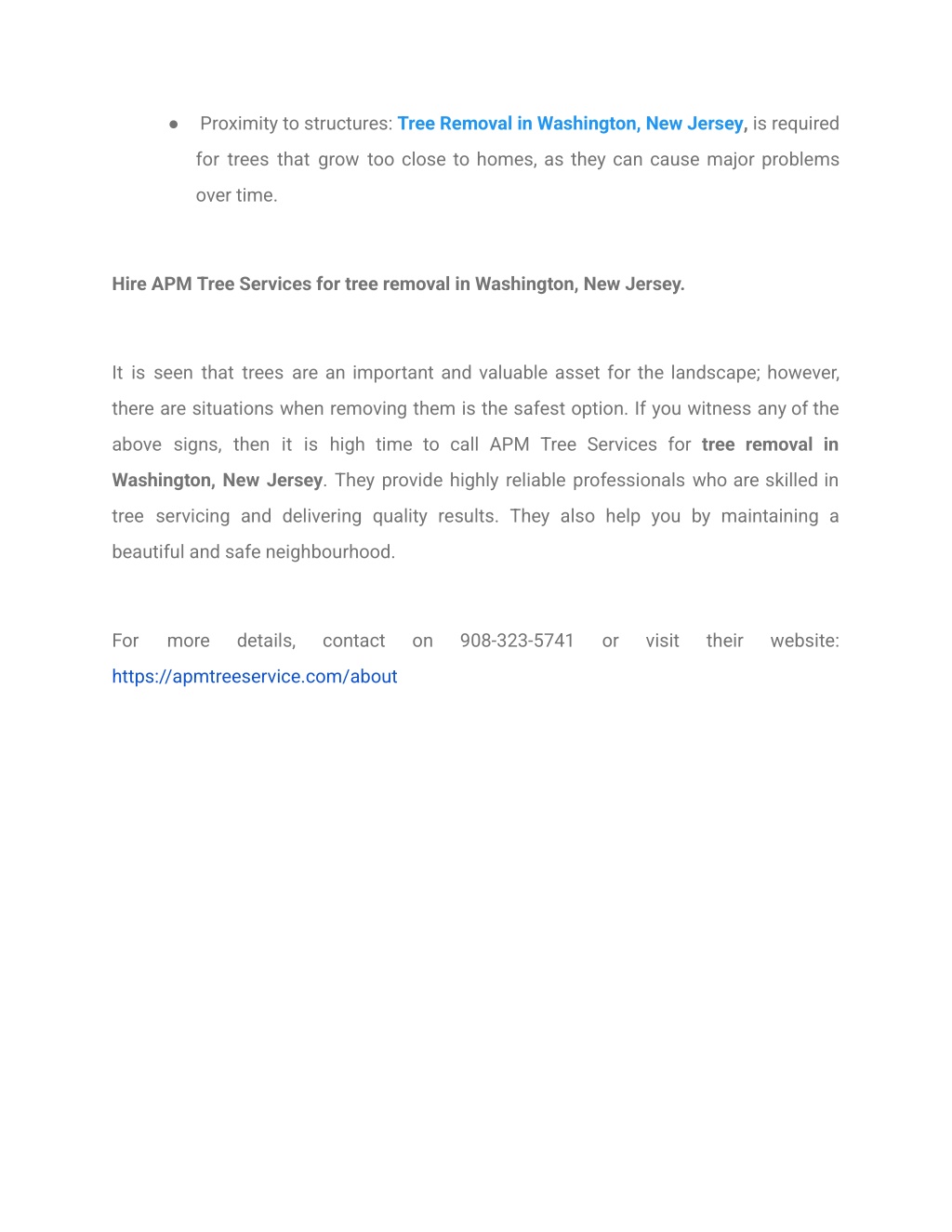 ● Proximity to structures: Tree Removal in Washington, New Jersey, is required for trees that grow too close to homes, as they can cause major problems over time.

Hire APM Tree Services for tree removal in Washington, New Jersey.

It is seen that trees are an important and valuable asset for the landscape; however, there are situations when removing them is the safest option. If you witness any of the above signs, then it is high time to call APM Tree Services for tree removal in Washington, New Jersey. They provide highly reliable professionals who are skilled in tree servicing and delivering quality results. They also help you by maintaining a beautiful and safe neighbourhood.

For more details, contact on 908-323-5741 or visit their website: https://apmtreeservice.com/about